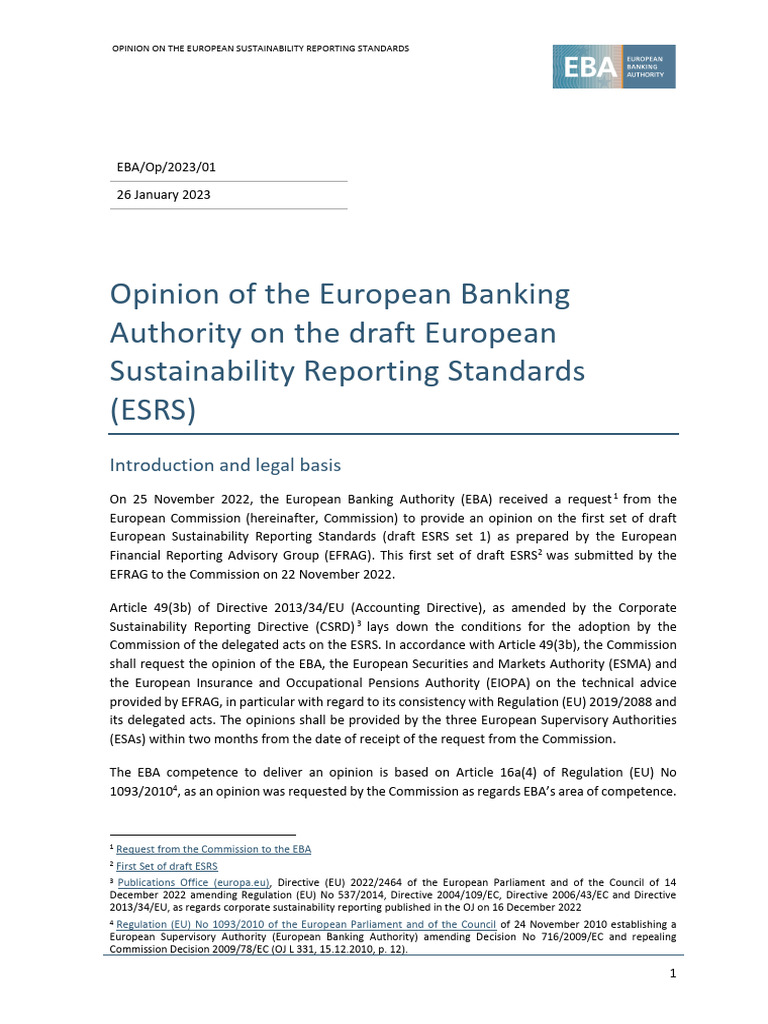 OPINION ON THE EUROPEAN SUSTAINABILITY REPORTING STANDARDS

EBA EUROPEAN BANKING AUTHORITY

EBA/Op/2023/01

26 January 2023

Opinion of the European Banking Authority on the draft European Sustainability Reporting Standards (ESRS)

Introduction and legal basis

On 25 November 2022, the European Banking Authority (EBA) received a request$^1$ from the European Commission (hereinafter, Commission) to provide an opinion on the first set of draft European Sustainability Reporting Standards (draft ESRS set 1) as prepared by the European Financial Reporting Advisory Group (EFRAG). This first set of draft ESRS$^2$ was submitted by the EFRAG to the Commission on 22 November 2022.

Article 49(3b) of Directive 2013/34/EU (Accounting Directive), as amended by the Corporate Sustainability Reporting Directive (CSRD)$^3$ lays down the conditions for the adoption by the Commission of the delegated acts on the ESRS. In accordance with Article 49(3b), the Commission shall request the opinion of the EBA, the European Securities and Markets Authority (ESMA) and the European Insurance and Occupational Pensions Authority (EIOPA) on the technical advice provided by EFRAG, in particular with regard to its consistency with Regulation (EU) 2019/2088 and its delegated acts. The opinions shall be provided by the three European Supervisory Authorities (ESAs) within two months from the date of receipt of the request from the Commission.

The EBA competence to deliver an opinion is based on Article 16a(4) of Regulation (EU) No 1093/2010$^4$, as an opinion was requested by the Commission as regards EBA's area of competence.

$^1$ Request from the Commission to the EBA

$^2$ First Set of draft ESRS

$^3$ Publications Office (europa.eu), Directive (EU) 2022/2464 of the European Parliament and of the Council of 14 December 2022 amending Regulation (EU) No 537/2014, Directive 2004/109/EC, Directive 2006/43/EC and Directive 2013/34/EU, as regards corporate sustainability reporting published in the OJ on 16 December 2022

$^4$ Regulation (EU) No 1093/2010 of the European Parliament and of the Council of 24 November 2010 establishing a European Supervisory Authority (European Banking Authority) amending Decision No 716/2009/EC and repealing Commission Decision 2009/78/EC (OJ L 331, 15.12.2010, p. 12).

1